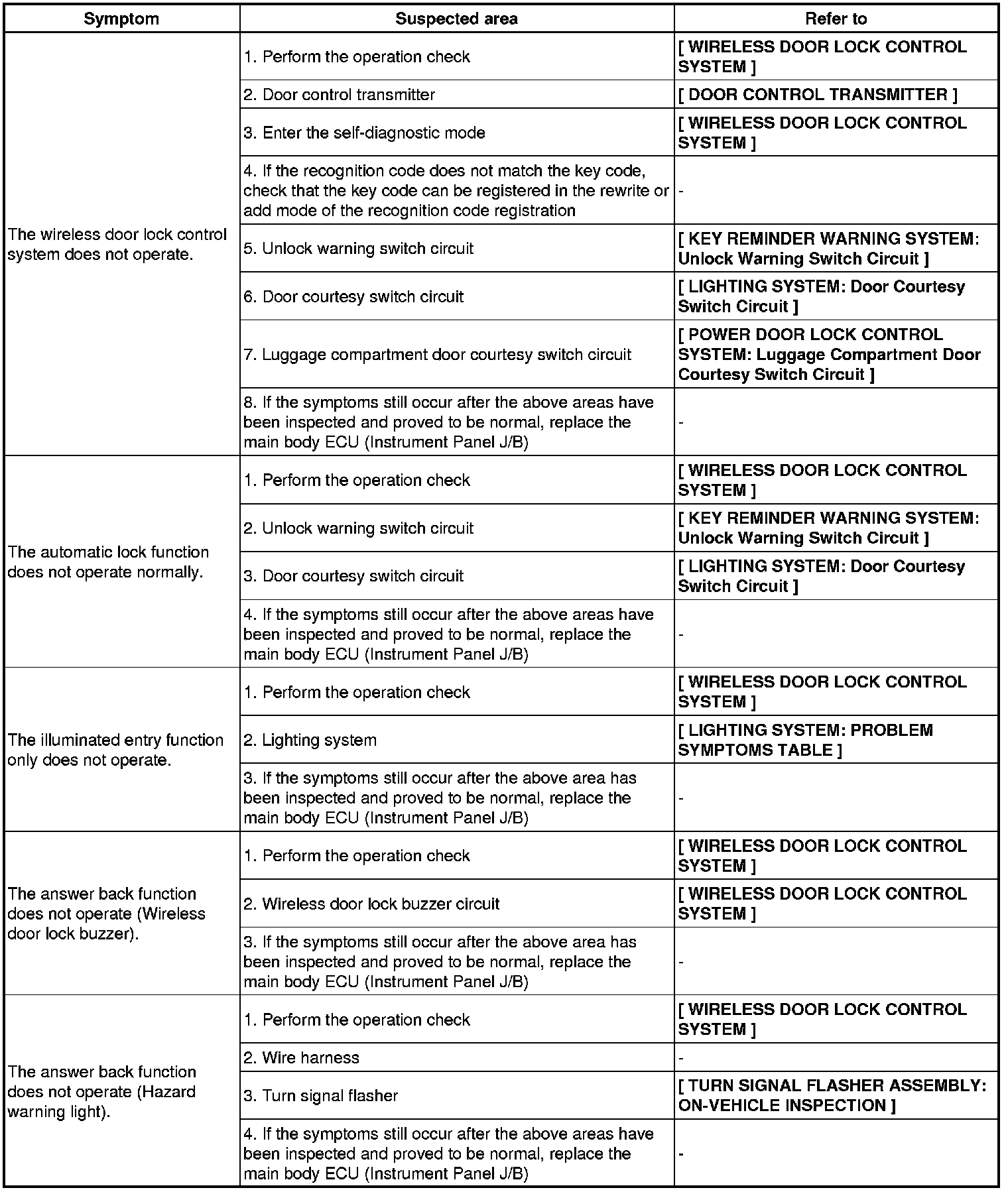 | Symptom | Suspected area | Refer to |
|---|---|---|
| The wireless door lock control system does not operate. | 1. Perform the operation check | [ WIRELESS DOOR LOCK CONTROL SYSTEM ] |
| | 2. Door control transmitter | [ DOOR CONTROL TRANSMITTER ] |
| | 3. Enter the self-diagnostic mode | [ WIRELESS DOOR LOCK CONTROL SYSTEM ] |
| | 4. If the recognition code does not match the key code, check that the key code can be registered in the rewrite or add mode of the recognition code registration | - |
| | 5. Unlock warning switch circuit | [ KEY REMINDER WARNING SYSTEM: Unlock Warning Switch Circuit ] |
| | 6. Door courtesy switch circuit | [ LIGHTING SYSTEM: Door Courtesy Switch Circuit ] |
| | 7. Luggage compartment door courtesy switch circuit | [ POWER DOOR LOCK CONTROL SYSTEM: Luggage Compartment Door Courtesy Switch Circuit ] |
| | 8. If the symptoms still occur after the above areas have been inspected and proved to be normal, replace the main body ECU (Instrument Panel J/B) | - |
| The automatic lock function does not operate normally. | 1. Perform the operation check | [ WIRELESS DOOR LOCK CONTROL SYSTEM ] |
| | 2. Unlock warning switch circuit | [ KEY REMINDER WARNING SYSTEM: Unlock Warning Switch Circuit ] |
| | 3. Door courtesy switch circuit | [ LIGHTING SYSTEM: Door Courtesy Switch Circuit ] |
| | 4. If the symptoms still occur after the above areas have been inspected and proved to be normal, replace the main body ECU (Instrument Panel J/B) | - |
| The illuminated entry function only does not operate. | 1. Perform the operation check | [ WIRELESS DOOR LOCK CONTROL SYSTEM ] |
| | 2. Lighting system | [ LIGHTING SYSTEM: PROBLEM SYMPTOMS TABLE ] |
| | 3. If the symptoms still occur after the above area has been inspected and proved to be normal, replace the main body ECU (Instrument Panel J/B) | - |
| The answer back function does not operate (Wireless door lock buzzer). | 1. Perform the operation check | [ WIRELESS DOOR LOCK CONTROL SYSTEM ] |
| | 2. Wireless door lock buzzer circuit | [ WIRELESS DOOR LOCK CONTROL SYSTEM ] |
| | 3. If the symptoms still occur after the above area has been inspected and proved to be normal, replace the main body ECU (Instrument Panel J/B) | - |
| The answer back function does not operate (Hazard warning light). | 1. Perform the operation check | [ WIRELESS DOOR LOCK CONTROL SYSTEM ] |
| | 2. Wire harness | - |
| | 3. Turn signal flasher | [ TURN SIGNAL FLASHER ASSEMBLY: ON-VEHICLE INSPECTION ] |
| | 4. If the symptoms still occur after the above areas have been inspected and proved to be normal, replace the main body ECU (Instrument Panel J/B) | - |